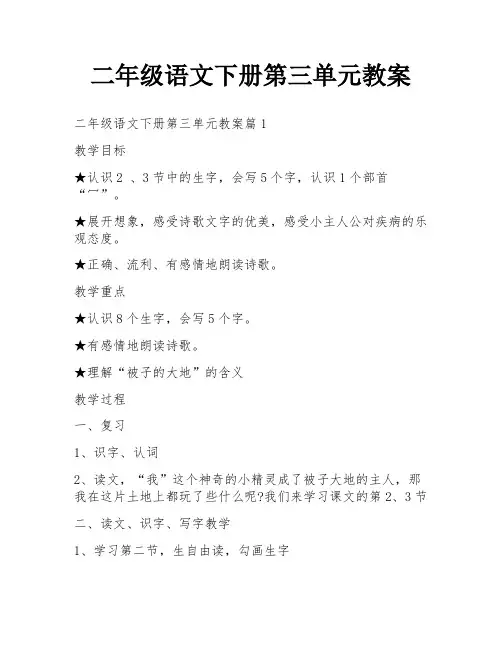 二年级语文下册第三单元教案

二年级语文下册第三单元教案篇1

教学目标

★认识2 、3节中的生字，会写5个字，认识1个部首“冖”。

★展开想象，感受诗歌文字的优美，感受小主人公对疾病的乐观态度。

★正确、流利、有感情地朗读诗歌。

教学重点

★认识8个生字，会写5个字。

★有感情地朗读诗歌。

★理解“被子的大地”的含义

教学过程

一、复习

1、识字、认词

2、读文，“我”这个神奇的小精灵成了被子大地的主人，那我在这片土地上都玩了些什么呢?我们来学习课文的第2、3节

二、读文、识字、写字教学

1、学习第二节，生自由读，勾画生字